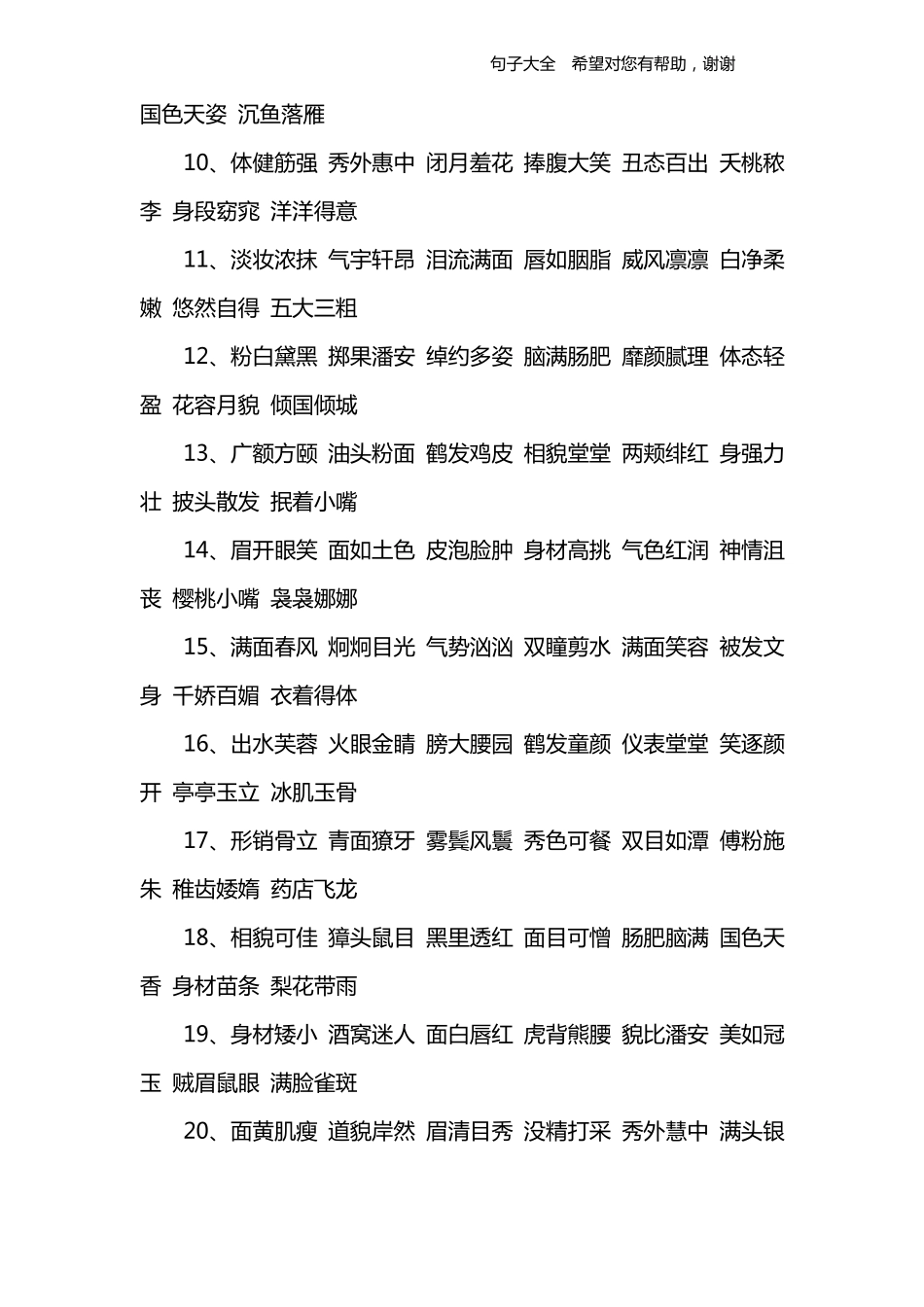 句子大全　希望对您有帮助，谢谢

国色天姿 沉鱼落雁

10、体健筋强 秀外惠中 闭月羞花 捧腹大笑 丑态百出 夭桃秾李 身段窈窕 洋洋得意

11、淡妆浓抹 气宇轩昂 泪流满面 唇如胭脂 威风凛凛 白净柔嫩 悠然自得 五大三粗

12、粉白黛黑 掷果潘安 绰约多姿 脑满肠肥 靡颜腻理 体态轻盈 花容月貌 倾国倾城

13、广额方颐 油头粉面 鹤发鸡皮 相貌堂堂 两颊绯红 身强力壮 披头散发 抿着小嘴

14、眉开眼笑 面如土色 皮泡脸肿 身材高挑 气色红润 神情沮丧 樱桃小嘴 袅袅娜娜

15、满面春风 炯炯目光 气势汹汹 双瞳剪水 满面笑容 被发文身 千娇百媚 衣着得体

16、出水芙蓉 火眼金睛 膀大腰园 鹤发童颜 仪表堂堂 笑逐颜开 亭亭玉立 冰肌玉骨

17、形销骨立 青面獠牙 雾鬓风鬟 秀色可餐 双目如潭 傅粉施朱 稚齿婑媠 药店飞龙

18、相貌可佳 獐头鼠目 黑里透红 面目可憎 肠肥脑满 国色天香 身材苗条 梨花带雨

19、身材矮小 酒窝迷人 面白唇红 虎背熊腰 貌比潘安 美如冠玉 贼眉鼠眼 满脸雀斑

20、面黄肌瘦 道貌岸然 眉清目秀 没精打采 秀外慧中 满头银